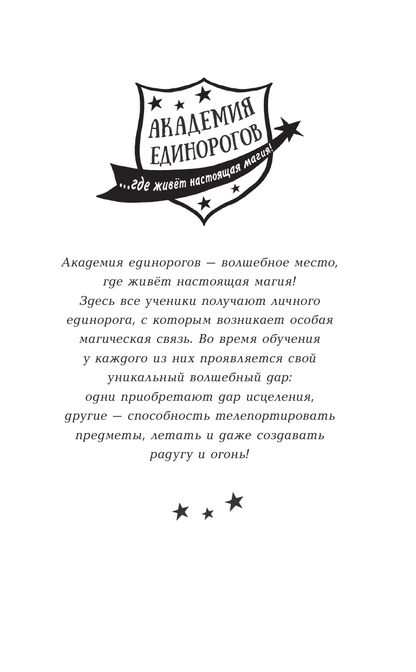 АКАДЕМИЯ ЕДИНОРОГОВ

...где живёт настоящая магия!

Академия единорогов — волшебное место, где живёт настоящая магия! Здесь все ученики получают личного единорога, с которым возникает особая магическая связь. Во время обучения у каждого из них проявляется свой уникальный волшебный дар: одни приобретают дар исцеления, другие — способность телепортировать предметы, летать и даже создавать радугу и огонь!